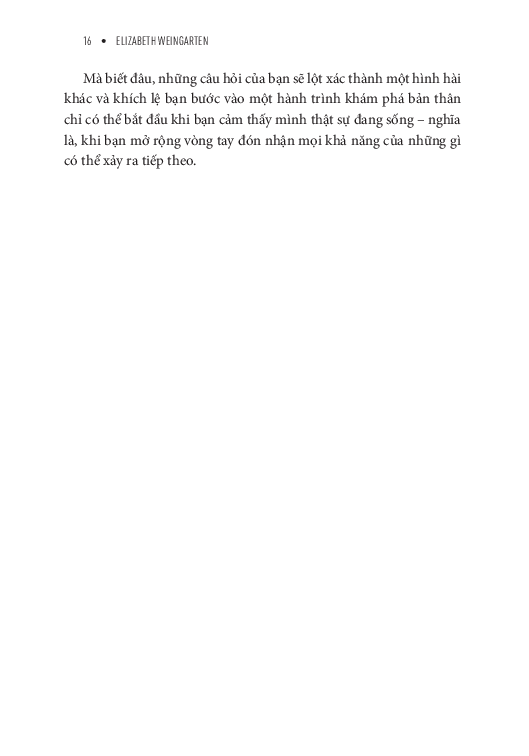 16 • ELIZABETH WEINGARTEN

Mà biết đâu, những câu hỏi của bạn sẽ lột xác thành một hình hài khác và khích lệ bạn bước vào một hành trình khám phá bản thân chỉ có thể bắt đầu khi bạn cảm thấy mình thật sự đang sống – nghĩa là, khi bạn mở rộng vòng tay đón nhận mọi khả năng của những gì có thể xảy ra tiếp theo.